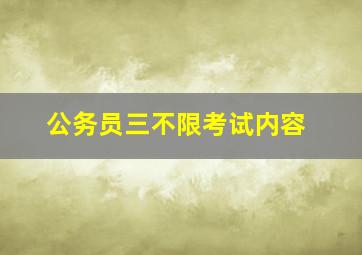 公务员三不限考试内容